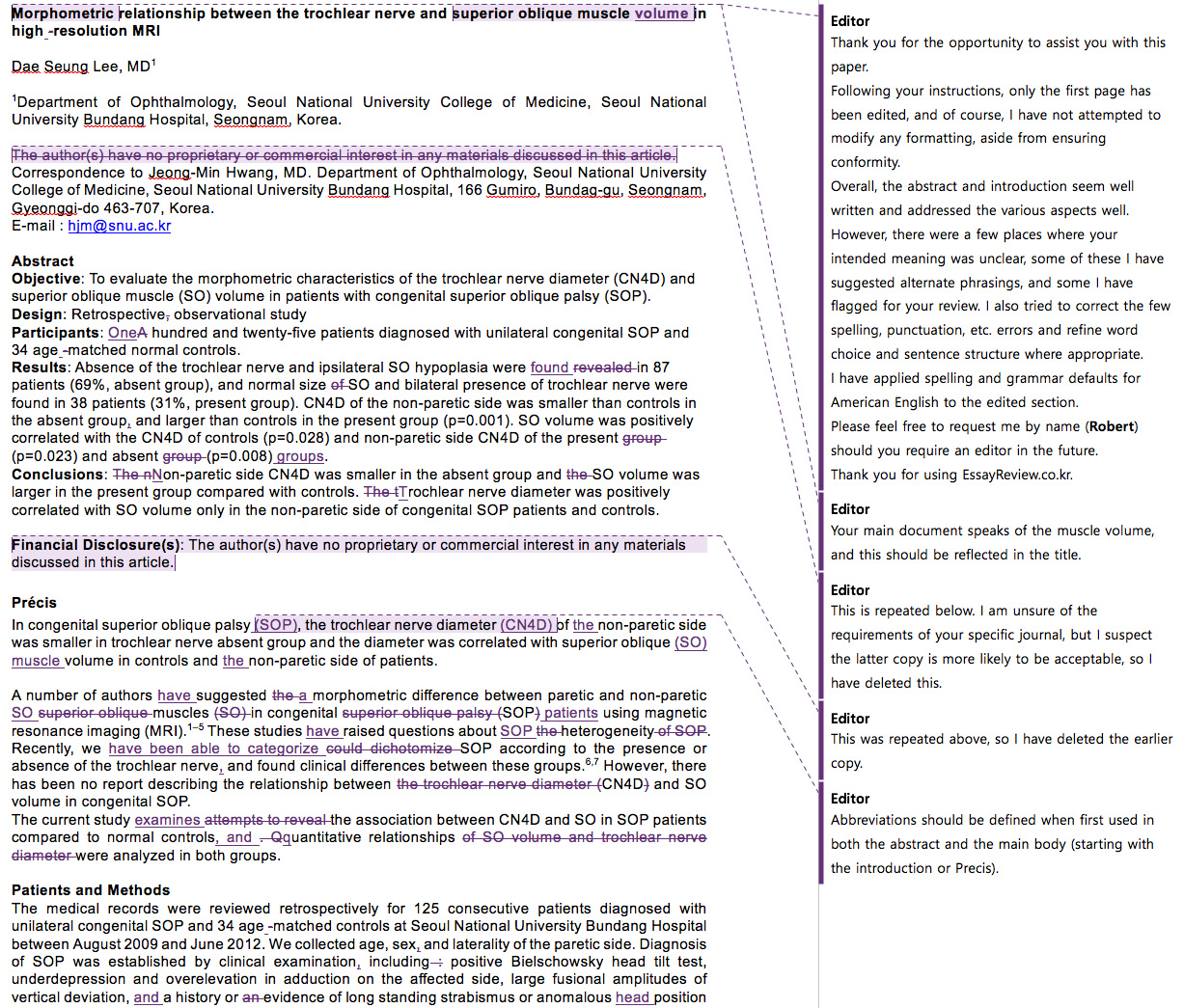 Morphometric relationship between the trochlear nerve and superior oblique muscle volume in high -resolution MRI

Dae Seung Lee, MD$^1$

$^1$Department of Ophthalmology, Seoul National University College of Medicine, Seoul National University Bundang Hospital, Seongnam, Korea.

The author(s) have no proprietary or commercial interest in any materials discussed in this article.
Correspondence to Jeong-Min Hwang, MD. Department of Ophthalmology, Seoul National University College of Medicine, Seoul National University Bundang Hospital, 166 Gumiro, Bundag-gu, Seongnam, Gyeonggi-do 463-707, Korea.
E-mail : hjm@snu.ac.kr

Abstract
Objective: To evaluate the morphometric characteristics of the trochlear nerve diameter (CN4D) and superior oblique muscle (SO) volume in patients with congenital superior oblique palsy (SOP).
Design: Retrospective, observational study
Participants: OneA hundred and twenty-five patients diagnosed with unilateral congenital SOP and 34 age -matched normal controls.
Results: Absence of the trochlear nerve and ipsilateral SO hypoplasia were found revealed in 87 patients (69%, absent group), and normal size of SO and bilateral presence of trochlear nerve were found in 38 patients (31%, present group). CN4D of the non-paretic side was smaller than controls in the absent group, and larger than controls in the present group (p=0.001). SO volume was positively correlated with the CN4D of controls (p=0.028) and non-paretic side CN4D of the present group (p=0.023) and absent group (p=0.008) groups.
Conclusions: The nNon-paretic side CN4D was smaller in the absent group and the SO volume was larger in the present group compared with controls. The tTrochlear nerve diameter was positively correlated with SO volume only in the non-paretic side of congenital SOP patients and controls.

Financial Disclosure(s): The author(s) have no proprietary or commercial interest in any materials discussed in this article.

Précis
In congenital superior oblique palsy (SOP), the trochlear nerve diameter (CN4D) of the non-paretic side was smaller in trochlear nerve absent group and the diameter was correlated with superior oblique (SO) muscle volume in controls and the non-paretic side of patients.

A number of authors have suggested the a morphometric difference between paretic and non-paretic SO superior oblique muscles (SO) in congenital superior oblique palsy (SOP) patients using magnetic resonance imaging (MRI).$^{1-5}$ These studies have raised questions about SOP the heterogeneity of SOP. Recently, we have been able to categorize could dichotomize SOP according to the presence or absence of the trochlear nerve, and found clinical differences between these groups.$^{6,7}$ However, there has been no report describing the relationship between the trochlear nerve diameter (CN4D) and SO volume in congenital SOP.
The current study examines attempts to reveal the association between CN4D and SO in SOP patients compared to normal controls, and . Qquantitative relationships of SO volume and trochlear nerve diameter were analyzed in both groups.

Patients and Methods
The medical records were reviewed retrospectively for 125 consecutive patients diagnosed with unilateral congenital SOP and 34 age -matched controls at Seoul National University Bundang Hospital between August 2009 and June 2012. We collected age, sex, and laterality of the paretic side. Diagnosis of SOP was established by clinical examination, including : positive Bielschowsky head tilt test, underdepression and overelevation in adduction on the affected side, large fusional amplitudes of vertical deviation, and a history or an evidence of long standing strabismus or anomalous head position

Editor
Thank you for the opportunity to assist you with this paper.
Following your instructions, only the first page has been edited, and of course, I have not attempted to modify any formatting, aside from ensuring conformity.
Overall, the abstract and introduction seem well written and addressed the various aspects well.
However, there were a few places where your intended meaning was unclear, some of these I have suggested alternate phrasings, and some I have flagged for your review. I also tried to correct the few spelling, punctuation, etc. errors and refine word choice and sentence structure where appropriate.
I have applied spelling and grammar defaults for American English to the edited section.
Please feel free to request me by name (Robert) should you require an editor in the future.
Thank you for using EssayReview.co.kr.

Editor
Your main document speaks of the muscle volume, and this should be reflected in the title.

Editor
This is repeated below. I am unsure of the requirements of your specific journal, but I suspect the latter copy is more likely to be acceptable, so I have deleted this.

Editor
This was repeated above, so I have deleted the earlier copy.

Editor
Abbreviations should be defined when first used in both the abstract and the main body (starting with the introduction or Precis).